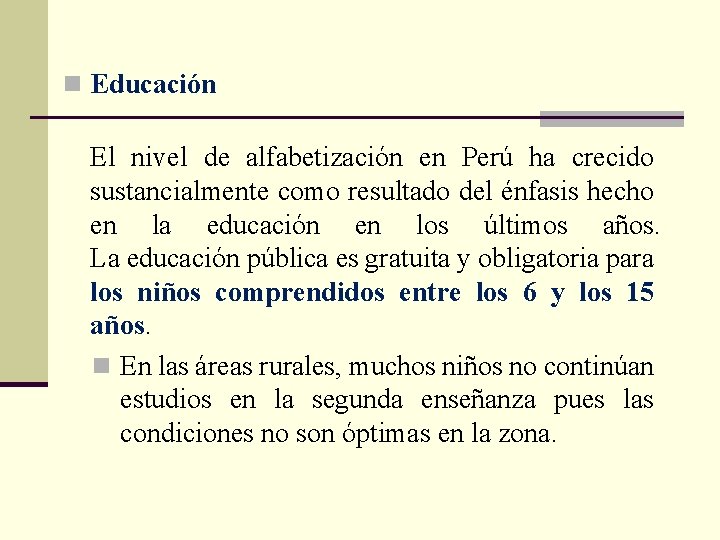 Educación

El nivel de alfabetización en Perú ha crecido sustancialmente como resultado del énfasis hecho en la educación en los últimos años. La educación pública es gratuita y obligatoria para los niños comprendidos entre los 6 y los 15 años.

En las áreas rurales, muchos niños no continúan estudios en la segunda enseñanza pues las condiciones no son óptimas en la zona.